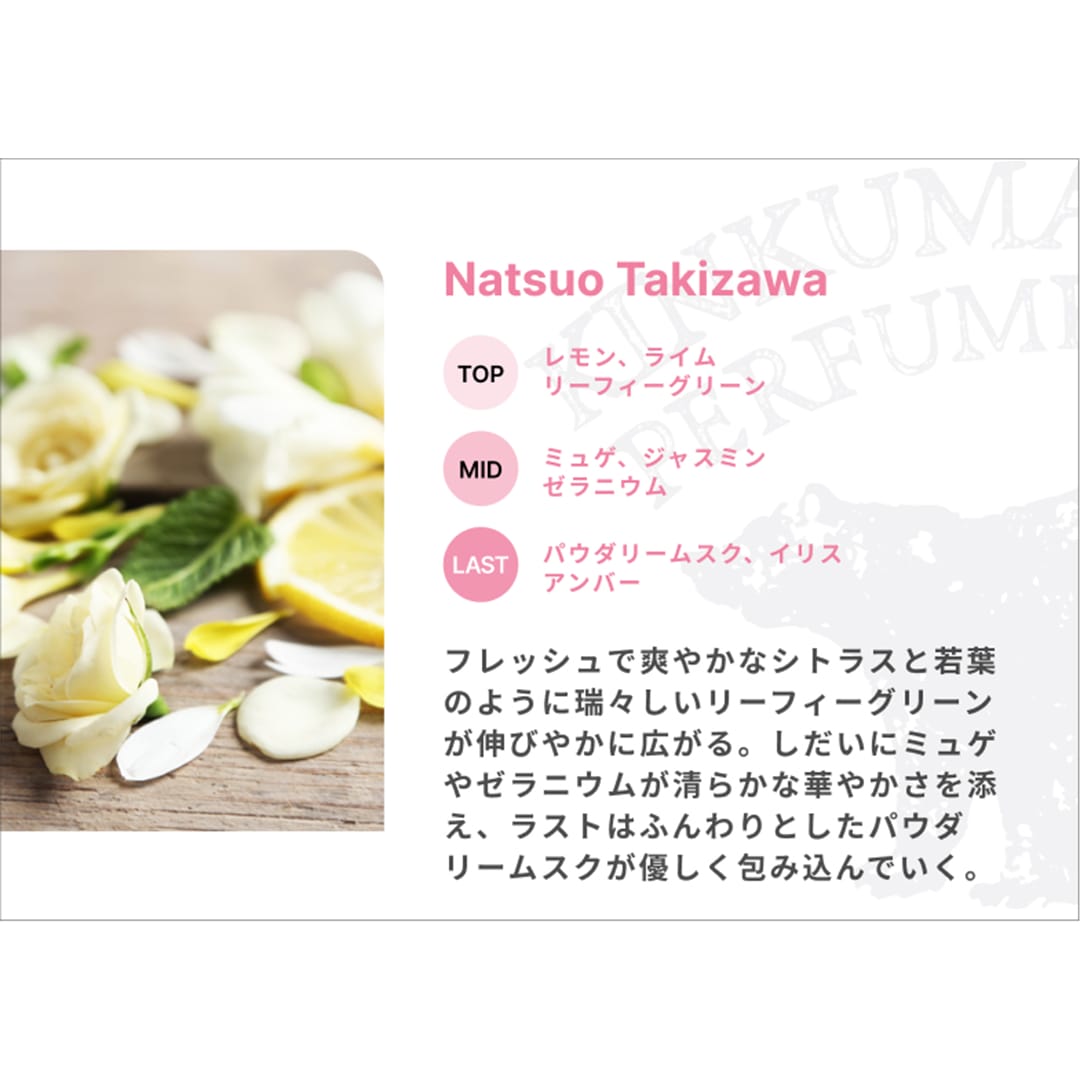 KINKUMA
PERFUME

Natsuo Takizawa

TOP
レモン、ライム
リーフィーグリーン

MID
ミュゲ、ジャスミン
ゼラニウム

LAST
パウダリームスク、イリス
アンバー

フレッシュで爽やかなシトラスと若葉のように瑞々しいリーフィーグリーンが伸びやかに広がる。しだいにミュゲやゼラニウムが清らかな華やかさを添え、ラストはふんわりとしたパウダリームスクが優しく包み込んでいく。